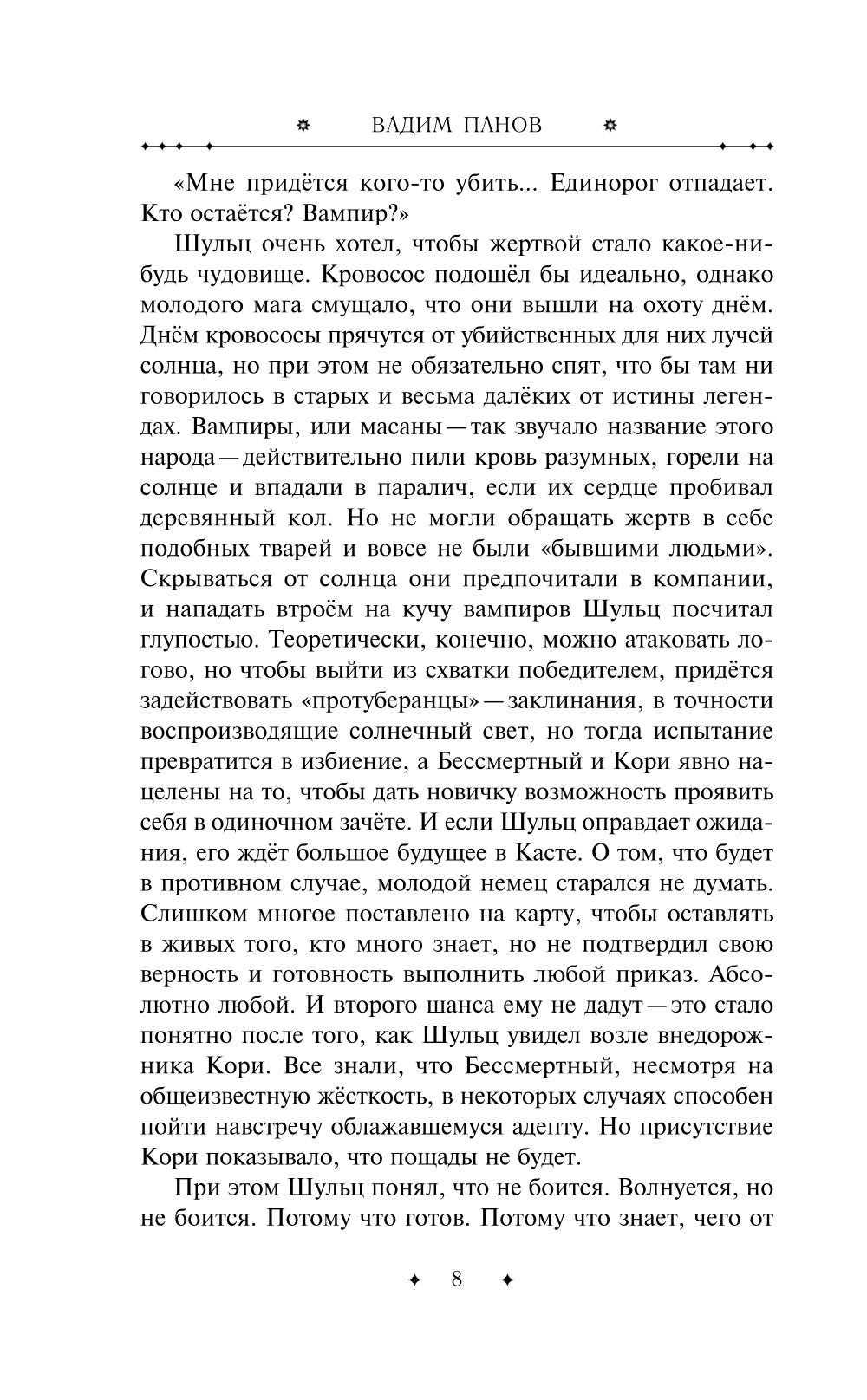 ВАДИМ ПАНОВ

«Мне придётся кого-то убить... Единорог отпадает. Кто остаётся? Вампир?»

Шульц очень хотел, чтобы жертвой стало какое-нибудь чудовище. Кровосос подошёл бы идеально, однако молодого мага смущало, что они вышли на охоту днём. Днём кровососы прячутся от убийственных для них лучей солнца, но при этом не обязательно спят, что бы там ни говорилось в старых и весьма далёких от истины легендах. Вампиры, или масаны — так звучало название этого народа — действительно пили кровь разумных, горели на солнце и впадали в паралич, если их сердце пробивал деревянный кол. Но не могли обращать жертв в себе подобных тварей и вовсе не были «бывшими людьми». Скрываться от солнца они предпочитали в компании, и нападать втроём на кучу вампиров Шульц посчитал глупостью. Теоретически, конечно, можно атаковать логово, но чтобы выйти из схватки победителем, придётся задействовать «протуберанцы» — заклинания, в точности воспроизводящие солнечный свет, но тогда испытание превратится в избиение, а Бессмертный и Кори явно нацелены на то, чтобы дать новичку возможность проявить себя в одиночном зачёте. И если Шульц оправдает ожидания, его ждёт большое будущее в Касте. О том, что будет в противном случае, молодой немец старался не думать. Слишком многое поставлено на карту, чтобы оставлять в живых того, кто много знает, но не подтвердил свою верность и готовность выполнить любой приказ. Абсолютно любой. И второго шанса ему не дадут — это стало понятно после того, как Шульц увидел возле внедорожника Кори. Все знали, что Бессмертный, несмотря на общеизвестную жёсткость, в некоторых случаях способен пойти навстречу облажавшемуся адепту. Но присутствие Кори показывало, что пощады не будет.

При этом Шульц понял, что не боится. Волнуется, но не боится. Потому что готов. Потому что знает, чего от

8